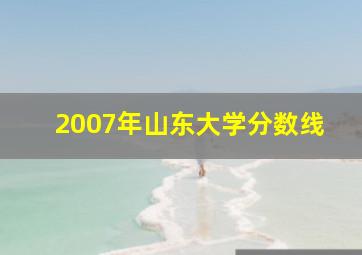 2007年山东大学分数线